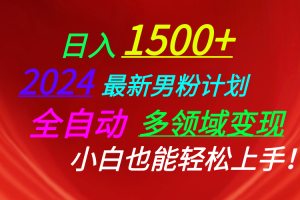 日入 1500+

2024 最新男粉计划

全自动 多领域变现

小白也能轻松上手！